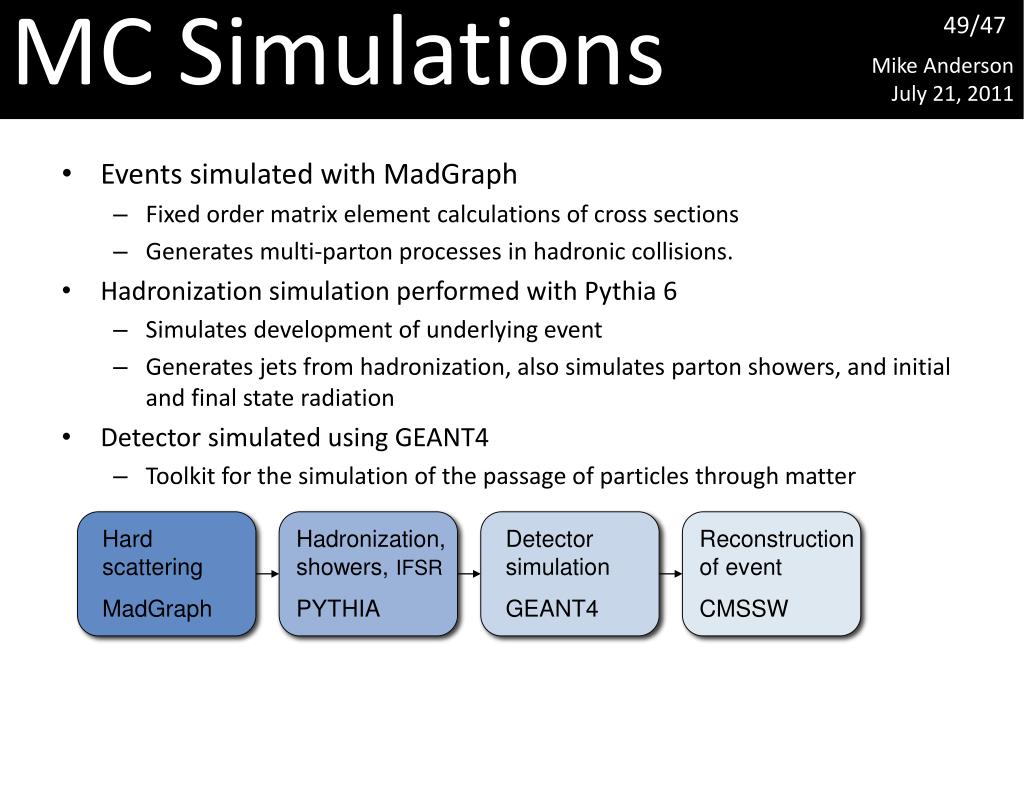 MC Simulations

49/47

Mike Anderson
July 21, 2011

• Events simulated with MadGraph
– Fixed order matrix element calculations of cross sections
– Generates multi-parton processes in hadronic collisions.
• Hadronization simulation performed with Pythia 6
– Simulates development of underlying event
– Generates jets from hadronization, also simulates parton showers, and initial and final state radiation
• Detector simulated using GEANT4
– Toolkit for the simulation of the passage of particles through matter

Hard scattering
MadGraph

Hadronization, showers, IFSR
PYTHIA

Detector simulation
GEANT4

Reconstruction of event
CMSSW